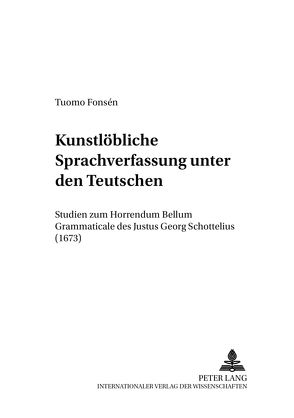 Tuomo Fonsén

Kunstlöbliche Sprachverfassung unter den Teutschen

Studien zum Horrendum Bellum Grammaticale des Justus Georg Schottelius (1673)

PETER LANG
INTERNATIONALER VERLAG DER WISSENSCHAFTEN